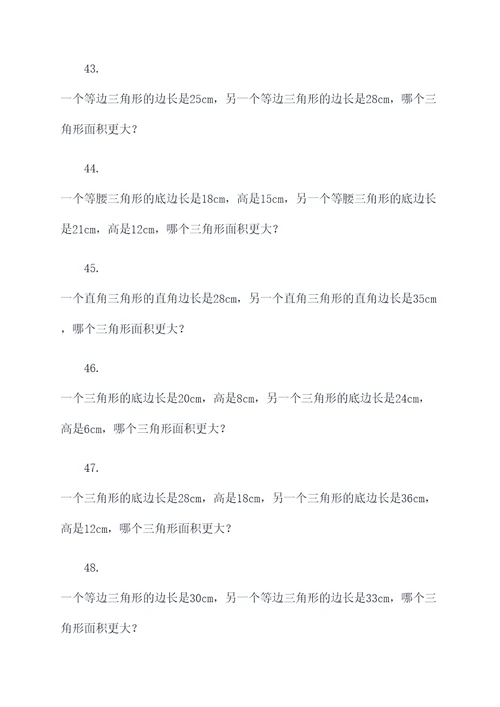 43.

一个等边三角形的边长是25cm，另一个等边三角形的边长是28cm，哪个三角形面积更大？

44.

一个等腰三角形的底边长是18cm，高是15cm，另一个等腰三角形的底边长是21cm，高是12cm，哪个三角形面积更大？

45.

一个直角三角形的直角边长是28cm，另一个直角三角形的直角边长是35cm，哪个三角形面积更大？

46.

一个三角形的底边长是20cm，高是8cm，另一个三角形的底边长是24cm，高是6cm，哪个三角形面积更大？

47.

一个三角形的底边长是28cm，高是18cm，另一个三角形的底边长是36cm，高是12cm，哪个三角形面积更大？

48.

一个等边三角形的边长是30cm，另一个等边三角形的边长是33cm，哪个三角形面积更大？